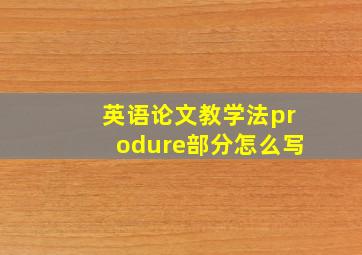 英语论文教学法produre部分怎么写